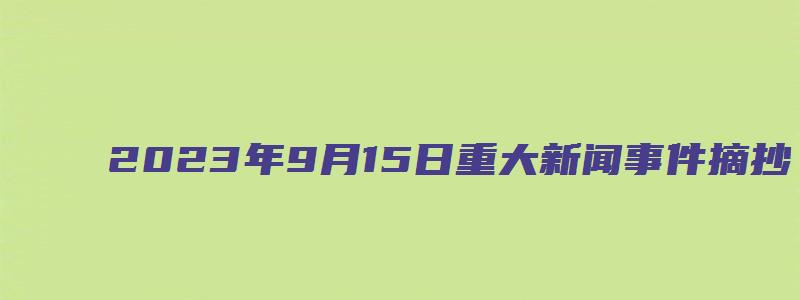 2023年9月15日重大新闻事件摘抄